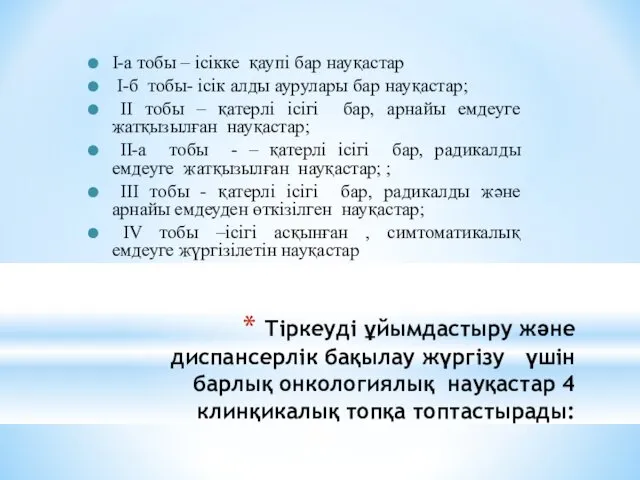 I-а тобы – ісікке қаупі бар науқастар

I-б тобы- ісік алды аурулары бар науқастар;

II тобы – қатерлі ісігі бар, арнайы емдеуге жатқызылған науқастар;

II-а тобы - – қатерлі ісігі бар, радикалды емдеуге жатқызылған науқастар; ;

III тобы - қатерлі ісігі бар, радикалды және арнайы емдеуден өткізілген науқастар;

IV тобы –ісігі асқынған , симтоматикалық емдеуге жүргізілетін науқастар

* Тіркеуді ұйымдастыру және диспансерлік бақылау жүргізу үшін барлық онкологиялық науқастар 4 клинқикалық топқа топтастырады: